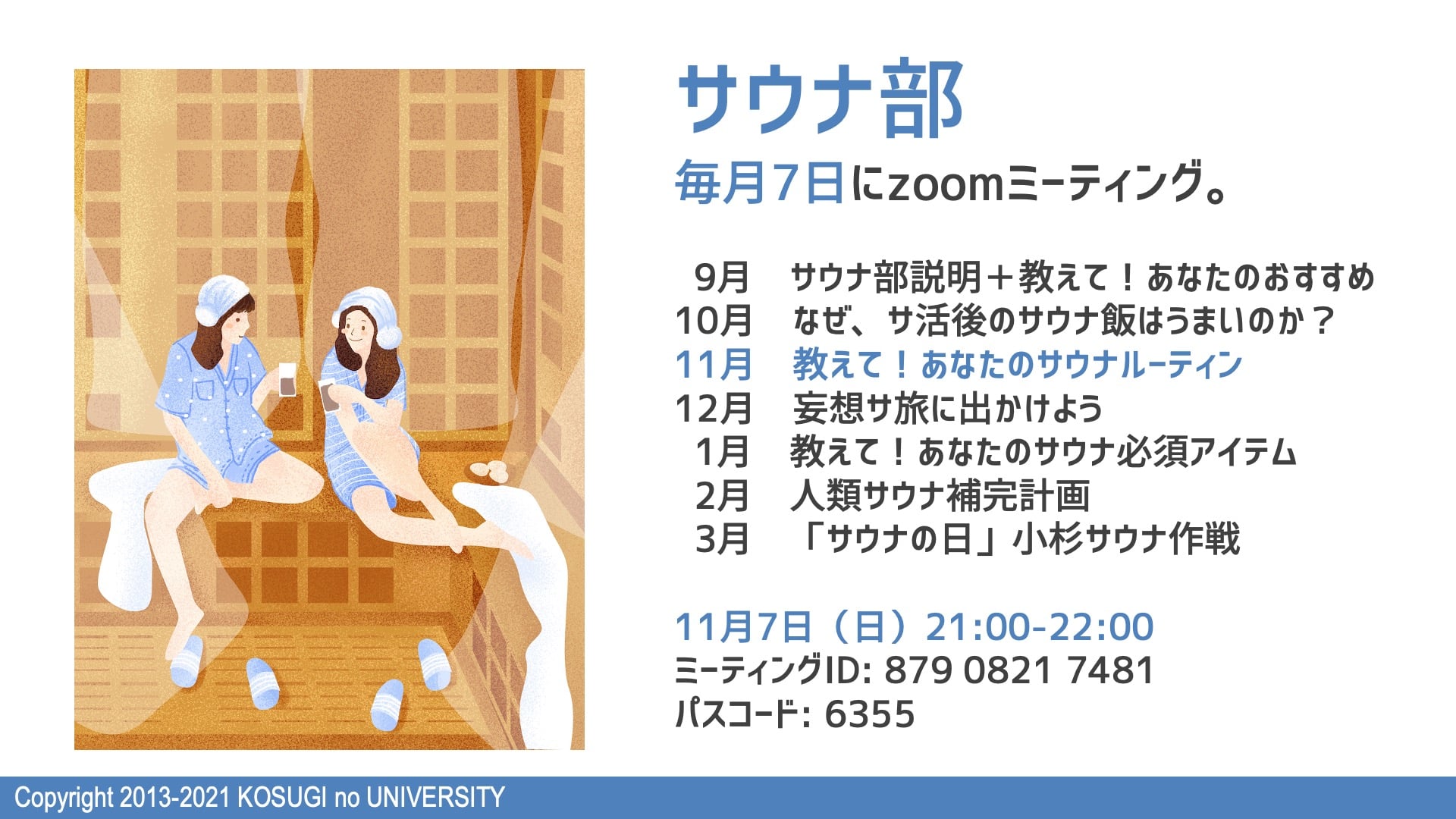 サウナ部

毎月7日にzoomミーティング。

9月　サウナ部説明＋教えて！あなたのおすすめ
10月　なぜ、サ活後のサウナ飯はうまいのか？
11月　教えて！あなたのサウナルーティン
12月　妄想サ旅に出かけよう
1月　教えて！あなたのサウナ必須アイテム
2月　人類サウナ補完計画
3月　「サウナの日」小杉サウナ作戦

11月7日（日）21:00-22:00
ミーティングID: 879 0821 7481
パスコード: 6355

Copyright 2013-2021 KOSUGI no UNIVERSITY